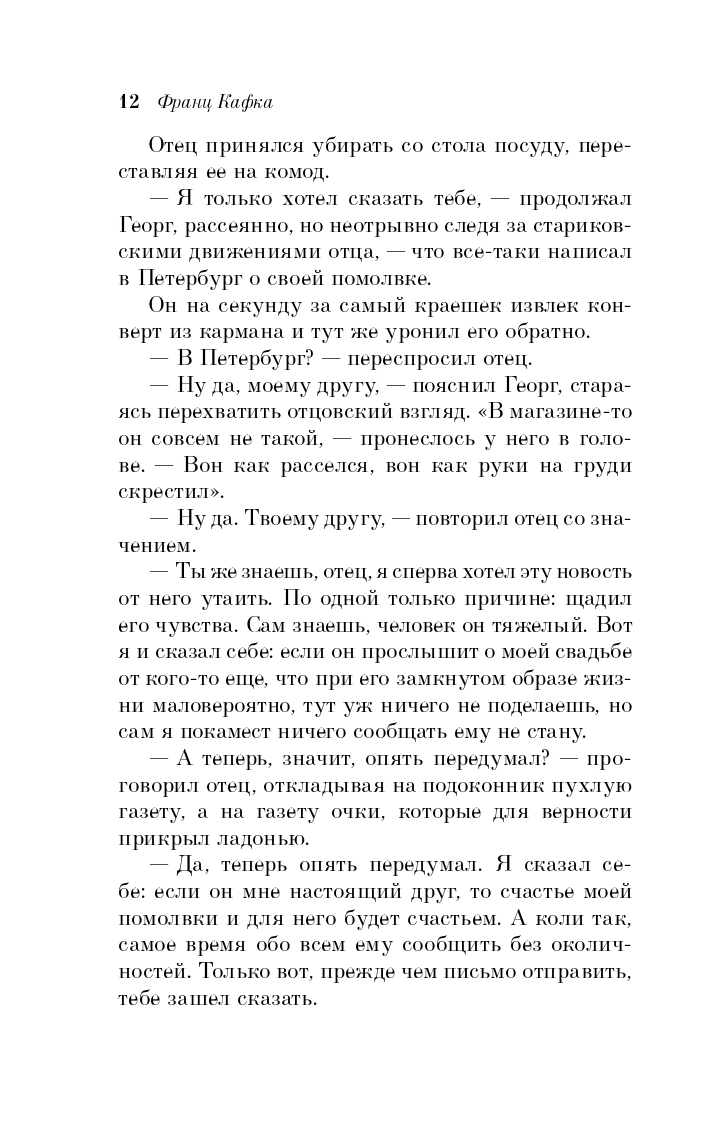 12 Франц Кафка

Отец принялся убирать со стола посуду, переставляя ее на комод.

— Я только хотел сказать тебе, — продолжал Георг, рассеянно, но неотрывно следя за стариковскими движениями отца, — что все-таки написал в Петербург о своей помолвке.

Он на секунду за самый краешек извлек конверт из кармана и тут же уронил его обратно.

— В Петербург? — переспросил отец.

— Ну да, моему другу, — пояснил Георг, стараясь перехватить отцовский взгляд. «В магазине-то он совсем не такой, — пронеслось у него в голове. — Вон как расселся, вон как руки на груди скрестил».

— Ну да. Твоему другу, — повторил отец со значением.

— Ты же знаешь, отец, я сперва хотел эту новость от него утаить. По одной только причине: щадил его чувства. Сам знаешь, человек он тяжелый. Вот я и сказал себе: если он прослышит о моей свадьбе от кого-то еще, что при его замкнутом образе жизни маловероятно, тут уж ничего не поделаешь, но сам я покамест ничего сообщать ему не стану.

— А теперь, значит, опять передумал? — проговорил отец, откладывая на подоконник пухлую газету, а на газету очки, которые для верности прикрыл ладонью.

— Да, теперь опять передумал. Я сказал себе: если он мне настоящий друг, то счастье моей помолвки и для него будет счастьем. А коли так, самое время обо всем ему сообщить без околичностей. Только вот, прежде чем письмо отправить, тебе зашел сказать.